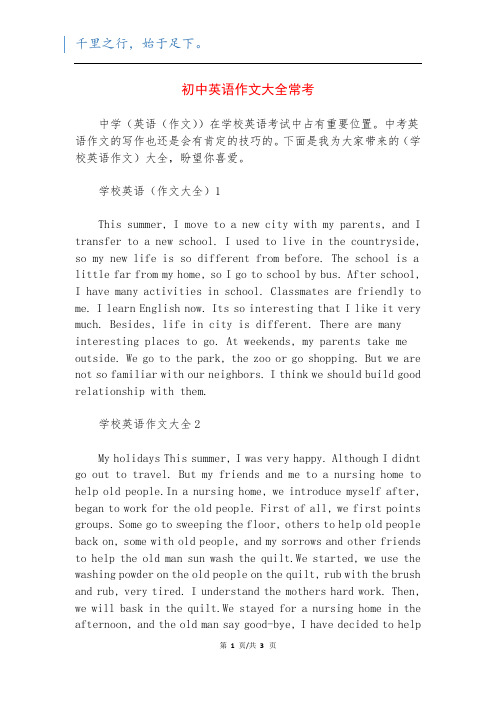 千里之行，始于足下。

初中英语作文大全常考

中学（英语（作文））在学校英语考试中占有重要位置。中考英语作文的写作也还是会有肯定的技巧的。下面是我为大家带来的（学校英语作文）大全，盼望你喜爱。

学校英语（作文大全）1

This summer, I move to a new city with my parents, and I transfer to a new school. I used to live in the countryside, so my new life is so different from before. The school is a little far from my home, so I go to school by bus. After school, I have many activities in school. Classmates are friendly to me. I learn English now. Its so interesting that I like it very much. Besides, life in city is different. There are many interesting places to go. At weekends, my parents take me outside. We go to the park, the zoo or go shopping. But we are not so familiar with our neighbors. I think we should build good relationship with them.

学校英语作文大全2

My holidays This summer, I was very happy. Although I didnt go out to travel. But my friends and me to a nursing home to help old people.In a nursing home, we introduce myself after, began to work for the old people. First of all, we first points groups. Some go to sweeping the floor, others to help old people back on, some with old people, and my sorrows and other friends to help the old man sun wash the quilt.We started, we use the washing powder on the old people on the quilt, rub with the brush and rub, very tired. I understand the mothers hard work. Then, we will bask in the quilt.We stayed for a nursing home in the afternoon, and the old man say good-bye, I have decided to help

第 1 页/共 3 页